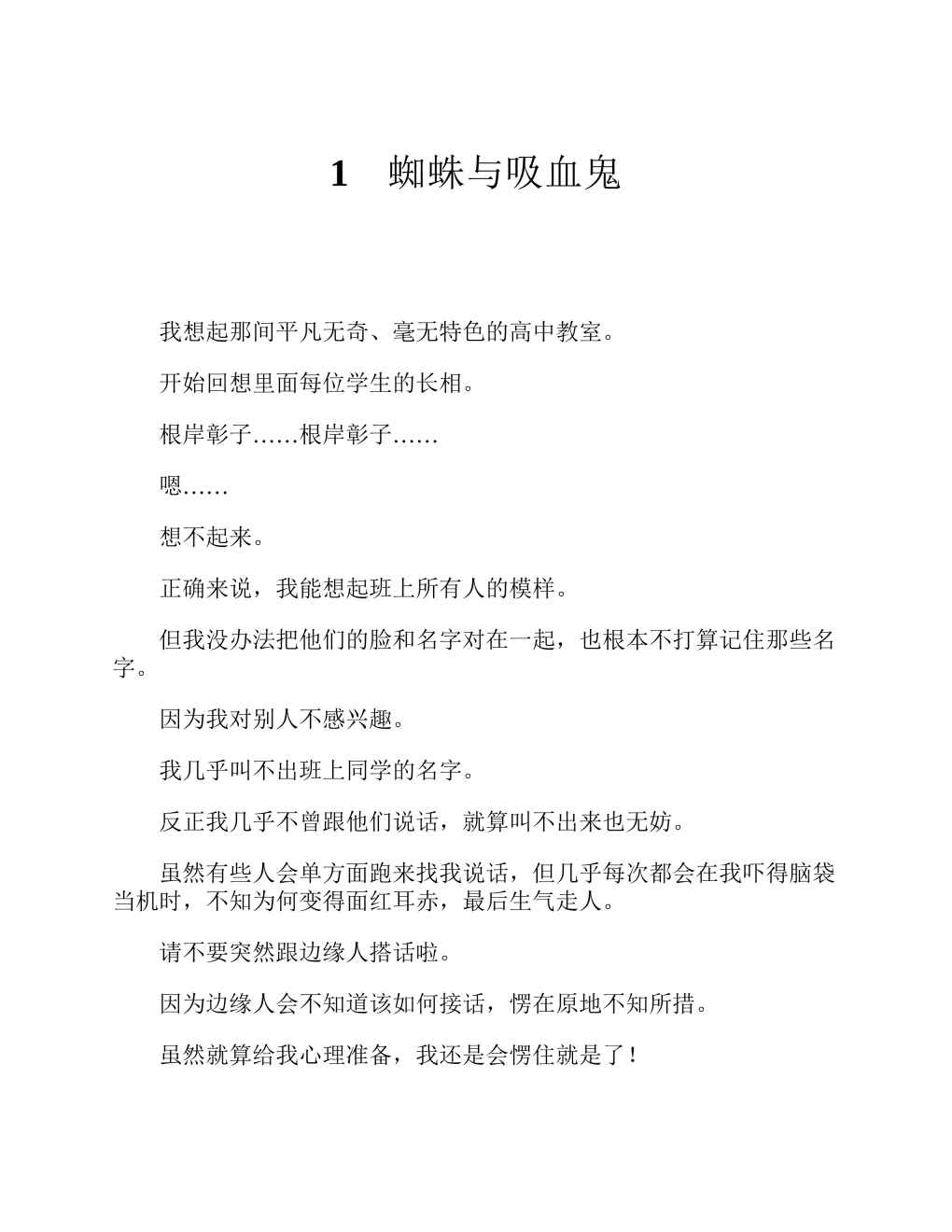 1　蜘蛛与吸血鬼

我想起那间平凡无奇、毫无特色的高中教室。

开始回想里面每位学生的长相。

根岸彰子……根岸彰子……

嗯……

想不起来。

正确来说，我能想起班上所有人的模样。

但我没办法把他们的脸和名字对在一起，也根本不打算记住那些名字。

因为我对别人不感兴趣。

我几乎叫不出班上同学的名字。

反正我几乎不曾跟他们说话，就算叫不出来也无妨。

虽然有些人会单方面跑来找我说话，但几乎每次都会在我吓得脑袋当机时，不知为何变得面红耳赤，最后生气走人。

请不要突然跟边缘人搭话啦。

因为边缘人会不知道该如何接话，愣在原地不知所措。

虽然就算给我心理准备，我还是会愣住就是了！